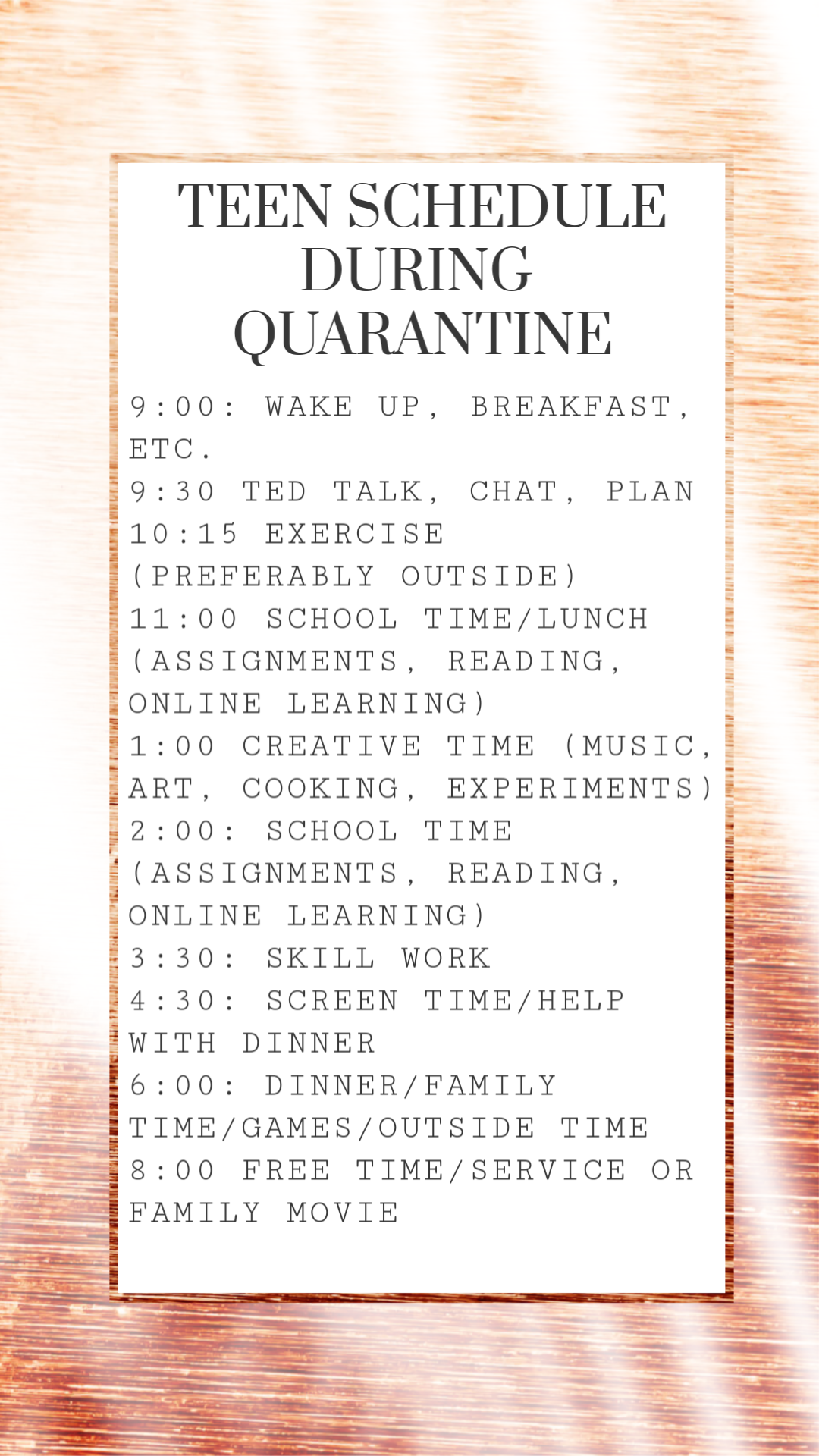 TEEN SCHEDULE DURING QUARANTINE

9:00: WAKE UP, BREAKFAST, ETC.
9:30 TED TALK, CHAT, PLAN
10:15 EXERCISE (PREFERABLY OUTSIDE)
11:00 SCHOOL TIME/LUNCH (ASSIGNMENTS, READING, ONLINE LEARNING)
1:00 CREATIVE TIME (MUSIC, ART, COOKING, EXPERIMENTS)
2:00: SCHOOL TIME (ASSIGNMENTS, READING, ONLINE LEARNING)
3:30: SKILL WORK
4:30: SCREEN TIME/HELP WITH DINNER
6:00: DINNER/FAMILY TIME/GAMES/OUTSIDE TIME
8:00 FREE TIME/SERVICE OR FAMILY MOVIE